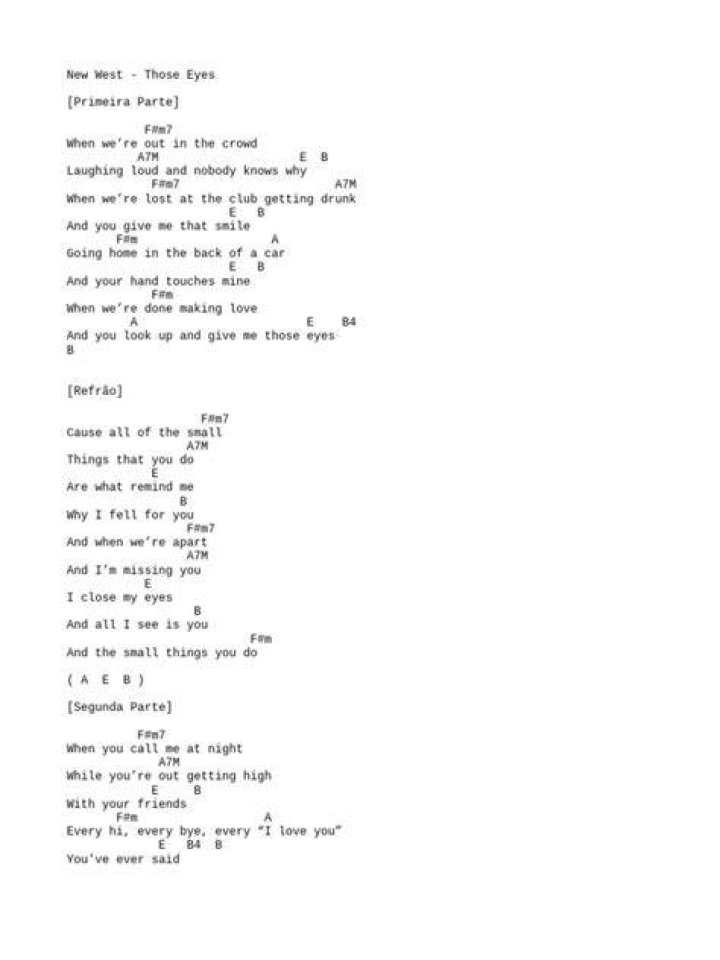 New West - Those Eyes

[Primeira Parte]

F#m7
When we're out in the crowd
A7M E B
Laughing loud and nobody knows why
F#m7 A7M
When we're lost at the club getting drunk
E B
And you give me that smile
F#m A
Going home in the back of a car
E B
And your hand touches mine
F#m
When we're done making love
A E B4
And you look up and give me those eyes
B

[Refrão]

F#m7
Cause all of the small
A7M
Things that you do
E
Are what remind me
B
Why I fell for you
F#m7
And when we're apart
A7M
And I'm missing you
E
I close my eyes
B
And all I see is you
F#m
And the small things you do

( A E B )

[Segunda Parte]

F#m7
When you call me at night
A7M
While you're out getting high
E B
With your friends
F#m A
Every hi, every bye, every "I love you"
E B4 B
You've ever said